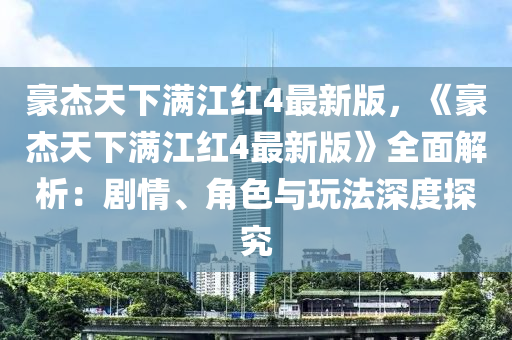 豪杰天下满江红4最新版，《豪杰天下满江红4最新版》全面解析：剧情、角色与玩法深度探究